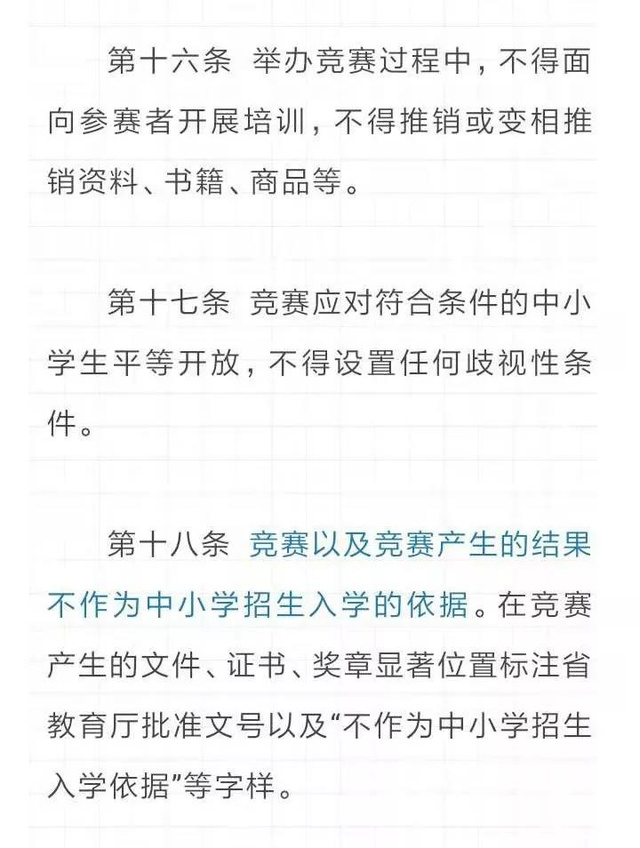 第十六条 举办竞赛过程中，不得面向参赛者开展培训，不得推销或变相推销资料、书籍、商品等。

第十七条 竞赛应对符合条件的中小学生平等开放，不得设置任何歧视性条件。

第十八条 竞赛以及竞赛产生的结果不作为中小学招生入学的依据。在竞赛产生的文件、证书、奖章显著位置标注省教育厅批准文号以及“不作为中小学招生入学依据”等字样。